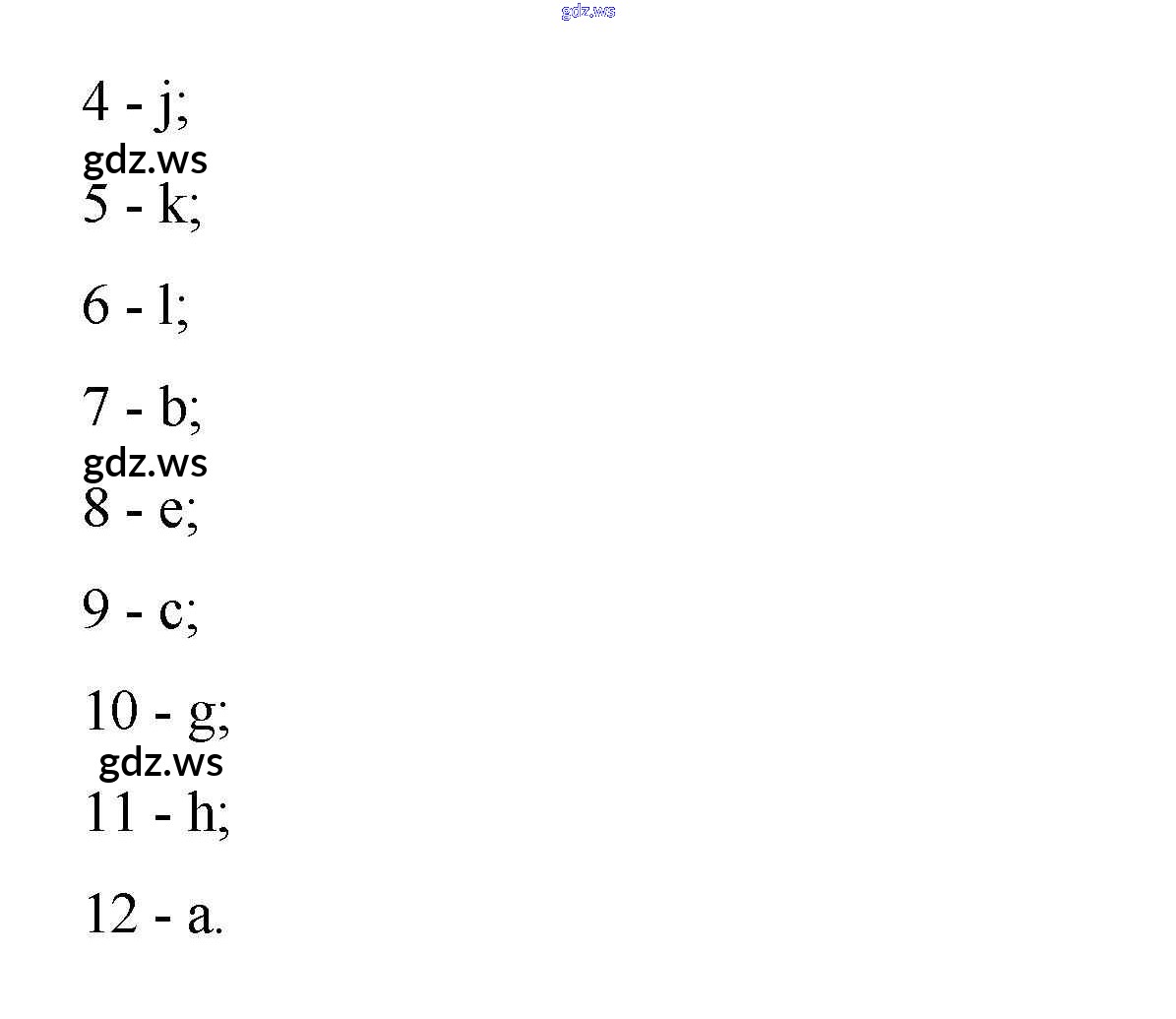 4 - j;

5 - k;

6 - l;

7 - b;

8 - e;

9 - c;

10 - g;

11 - h;

12 - a.

gdz.ws